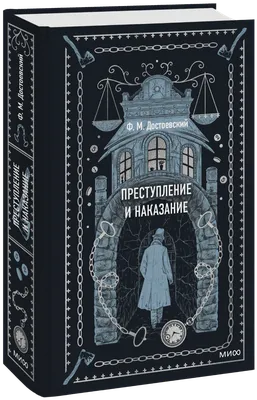 Ф. М. Достоевский

ПРЕСТУПЛЕНИЕ И НАКАЗАНИЕ

МИФ

Ф. М. Достоевский

ПРЕСТУПЛЕНИЕ И НАКАЗАНИЕ

МИФ